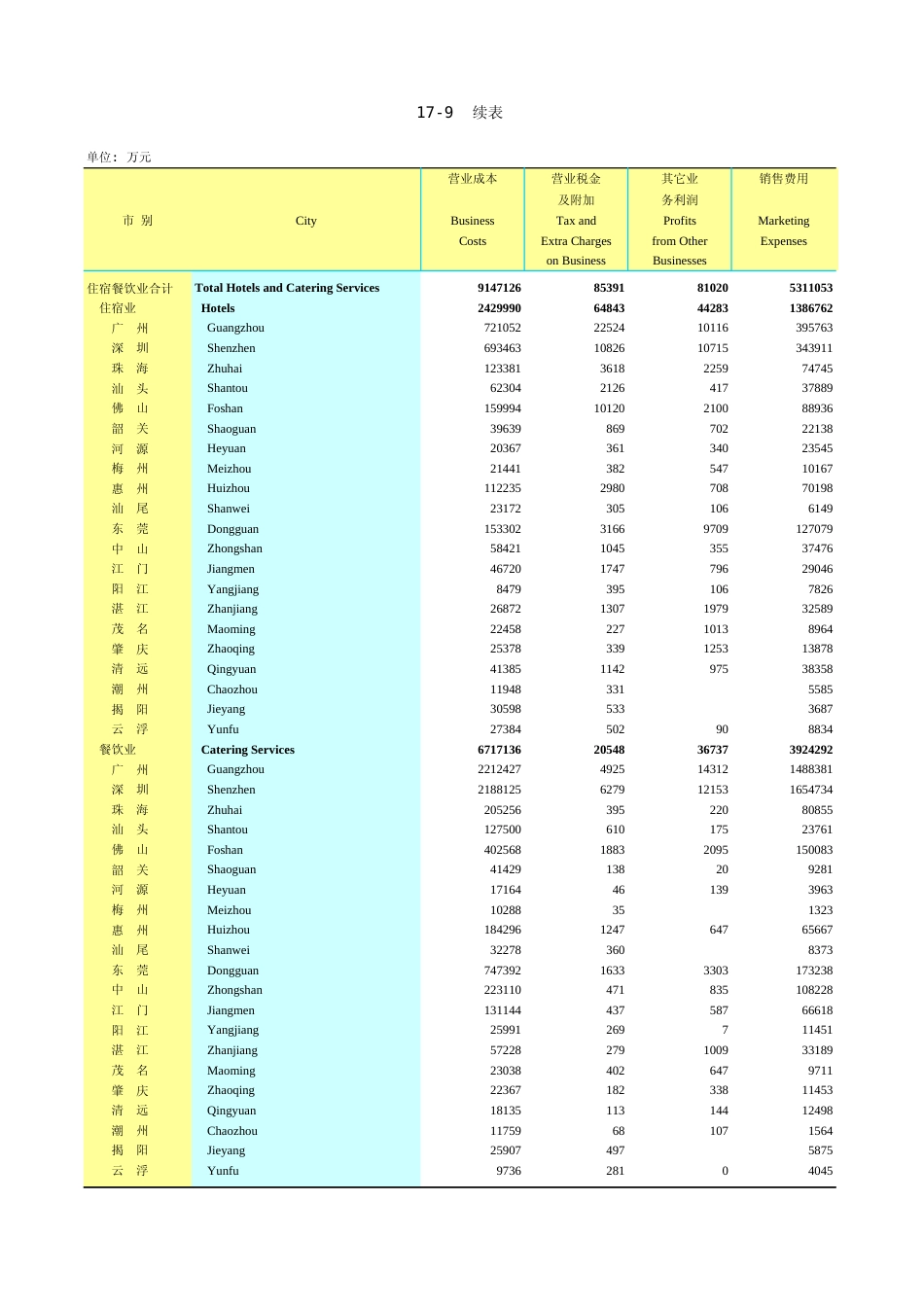 17-9　续表

单位：万元

| 市 别 | City | 营业成本 Business Costs | 营业税金及附加 Tax and Extra Charges on Business | 其它业务利润 Profits from Other Businesses | 销售费用 Marketing Expenses |
|---|---|---|---|---|---|
| 住宿餐饮业合计 | Total Hotels and Catering Services | 9147126 | 85391 | 81020 | 5311053 |
| 住宿业 | Hotels | 2429990 | 64843 | 44283 | 1386762 |
| 广 州 | Guangzhou | 721052 | 22524 | 10116 | 395763 |
| 深 圳 | Shenzhen | 693463 | 10826 | 10715 | 343911 |
| 珠 海 | Zhuhai | 123381 | 3618 | 2259 | 74745 |
| 汕 头 | Shantou | 62304 | 2126 | 417 | 37889 |
| 佛 山 | Foshan | 159994 | 10120 | 2100 | 88936 |
| 韶 关 | Shaoguan | 39639 | 869 | 702 | 22138 |
| 河 源 | Heyuan | 20367 | 361 | 340 | 23545 |
| 梅 州 | Meizhou | 21441 | 382 | 547 | 10167 |
| 惠 州 | Huizhou | 112235 | 2980 | 708 | 70198 |
| 汕 尾 | Shanwei | 23172 | 305 | 106 | 6149 |
| 东 莞 | Dongguan | 153302 | 3166 | 9709 | 127079 |
| 中 山 | Zhongshan | 58421 | 1045 | 355 | 37476 |
| 江 门 | Jiangmen | 46720 | 1747 | 796 | 29046 |
| 阳 江 | Yangjiang | 8479 | 395 | 106 | 7826 |
| 湛 江 | Zhanjiang | 26872 | 1307 | 1979 | 32589 |
| 茂 名 | Maoming | 22458 | 227 | 1013 | 8964 |
| 肇 庆 | Zhaoqing | 25378 | 339 | 1253 | 13878 |
| 清 远 | Qingyuan | 41385 | 1142 | 975 | 38358 |
| 潮 州 | Chaozhou | 11948 | 331 |  | 5585 |
| 揭 阳 | Jieyang | 30598 | 533 |  | 3687 |
| 云 浮 | Yunfu | 27384 | 502 | 90 | 8834 |
| 餐饮业 | Catering Services | 6717136 | 20548 | 36737 | 3924292 |
| 广 州 | Guangzhou | 2212427 | 4925 | 14312 | 1488381 |
| 深 圳 | Shenzhen | 2188125 | 6279 | 12153 | 1654734 |
| 珠 海 | Zhuhai | 205256 | 395 | 220 | 80855 |
| 汕 头 | Shantou | 127500 | 610 | 175 | 23761 |
| 佛 山 | Foshan | 402568 | 1883 | 2095 | 150083 |
| 韶 关 | Shaoguan | 41429 | 138 | 20 | 9281 |
| 河 源 | Heyuan | 17164 | 46 | 139 | 3963 |
| 梅 州 | Meizhou | 10288 | 35 |  | 1323 |
| 惠 州 | Huizhou | 184296 | 1247 | 647 | 65667 |
| 汕 尾 | Shanwei | 32278 | 360 |  | 8373 |
| 东 莞 | Dongguan | 747392 | 1633 | 3303 | 173238 |
| 中 山 | Zhongshan | 223110 | 471 | 835 | 108228 |
| 江 门 | Jiangmen | 131144 | 437 | 587 | 66618 |
| 阳 江 | Yangjiang | 25991 | 269 | 7 | 11451 |
| 湛 江 | Zhanjiang | 57228 | 279 | 1009 | 33189 |
| 茂 名 | Maoming | 23038 | 402 | 647 | 9711 |
| 肇 庆 | Zhaoqing | 22367 | 182 | 338 | 11453 |
| 清 远 | Qingyuan | 18135 | 113 | 144 | 12498 |
| 潮 州 | Chaozhou | 11759 | 68 | 107 | 1564 |
| 揭 阳 | Jieyang | 25907 | 497 |  | 5875 |
| 云 浮 | Yunfu | 9736 | 281 | 0 | 4045 |